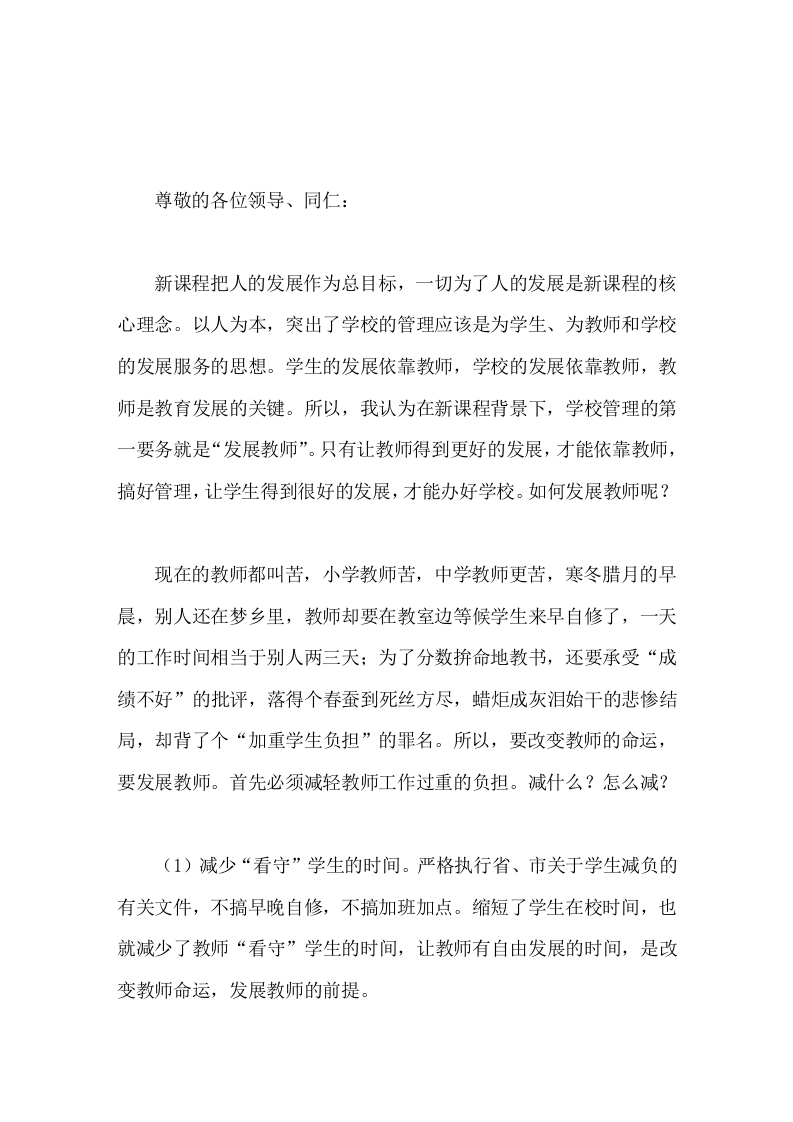 尊敬的各位领导、同仁：

新课程把人的发展作为总目标，一切为了人的发展是新课程的核心理念。以人为本，突出了学校的管理应该是为学生、为教师和学校的发展服务的思想。学生的发展依靠教师，学校的发展依靠教师，教师是教育发展的关键。所以，我认为在新课程背景下，学校管理的第一要务就是“发展教师”。只有让教师得到更好的发展，才能依靠教师，搞好管理，让学生得到很好的发展，才能办好学校。如何发展教师呢？

现在的教师都叫苦，小学教师苦，中学教师更苦，寒冬腊月的早晨，别人还在梦乡里，教师却要在教室边等候学生来早自修了，一天的工作时间相当于别人两三天；为了分数拚命地教书，还要承受“成绩不好”的批评，落得个春蚕到死丝方尽，蜡炬成灰泪始干的悲惨结局，却背了个“加重学生负担”的罪名。所以，要改变教师的命运，要发展教师。首先必须减轻教师工作过重的负担。减什么？怎么减？

（1）减少“看守”学生的时间。严格执行省、市关于学生减负的有关文件，不搞早晚自修，不搞加班加点。缩短了学生在校时间，也就减少了教师“看守”学生的时间，让教师有自由发展的时间，是改变教师命运，发展教师的前提。